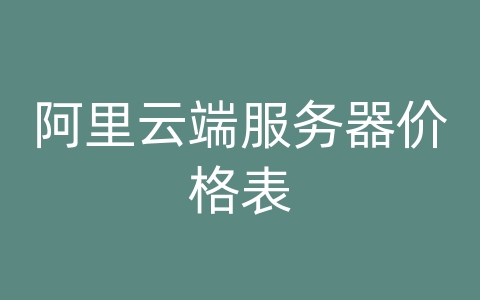 阿里云端服务器价格表